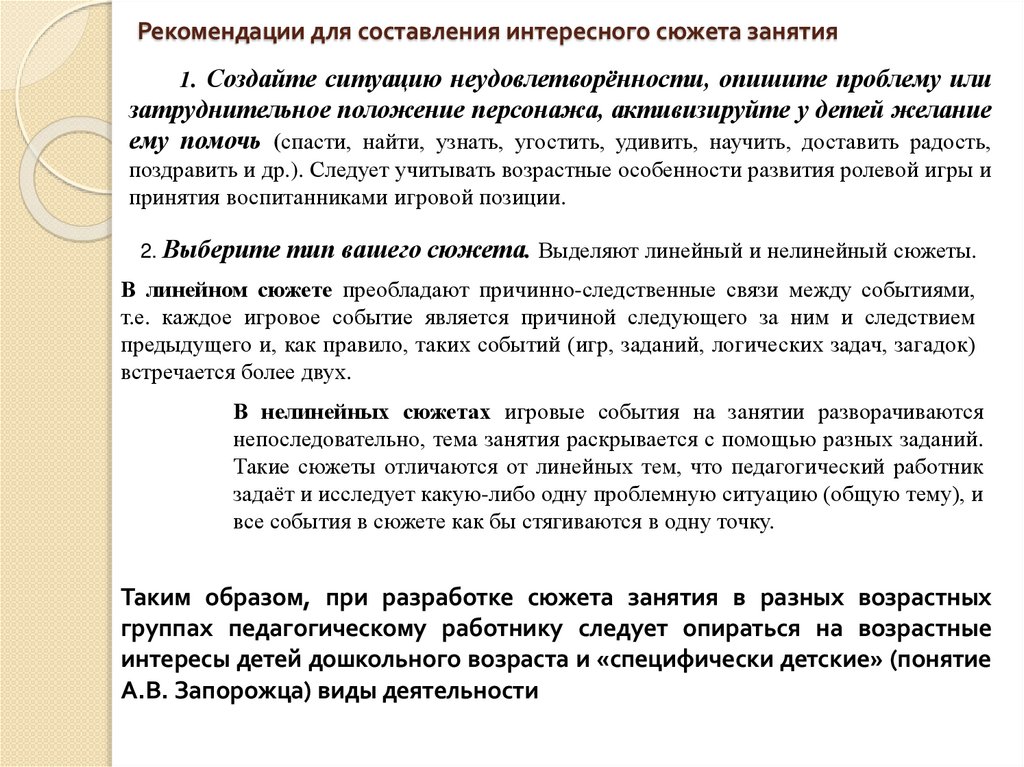 Рекомендации для составления интересного сюжета занятия

1. Создайте ситуацию неудовлетворённости, опишите проблему или затруднительное положение персонажа, активизируйте у детей желание ему помочь (спасти, найти, узнать, угостить, удивить, научить, доставить радость, поздравить и др.). Следует учитывать возрастные особенности развития ролевой игры и принятия воспитанниками игровой позиции.

2. Выберите тип вашего сюжета. Выделяют линейный и нелинейный сюжеты.

В линейном сюжете преобладают причинно-следственные связи между событиями, т.е. каждое игровое событие является причиной следующего за ним и следствием предыдущего и, как правило, таких событий (игр, заданий, логических задач, загадок) встречается более двух.

В нелинейных сюжетах игровые события на занятии разворачиваются непоследовательно, тема занятия раскрывается с помощью разных заданий. Такие сюжеты отличаются от линейных тем, что педагогический работник задаёт и исследует какую-либо одну проблемную ситуацию (общую тему), и все события в сюжете как бы стягиваются в одну точку.

Таким образом, при разработке сюжета занятия в разных возрастных группах педагогическому работнику следует опираться на возрастные интересы детей дошкольного возраста и «специфически детские» (понятие А.В. Запорожца) виды деятельности